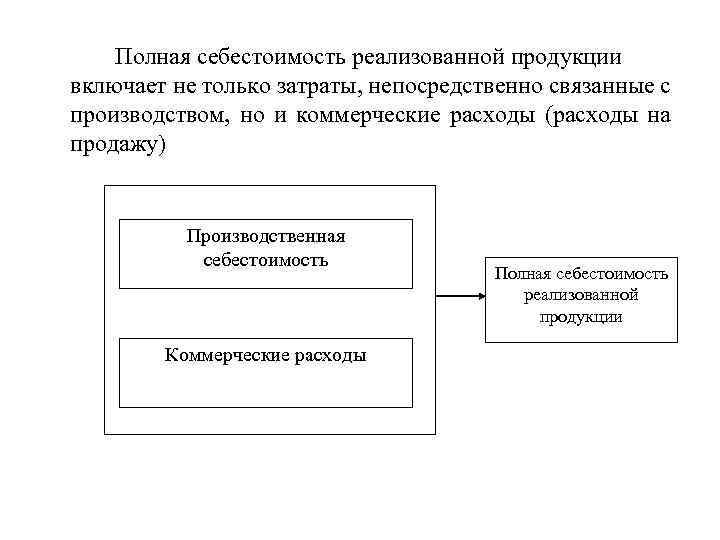 Полная себестоимость реализованной продукции включает не только затраты, непосредственно связанные с производством, но и коммерческие расходы (расходы на продажу)

Производственная себестоимость

Коммерческие расходы

Полная себестоимость реализованной продукции